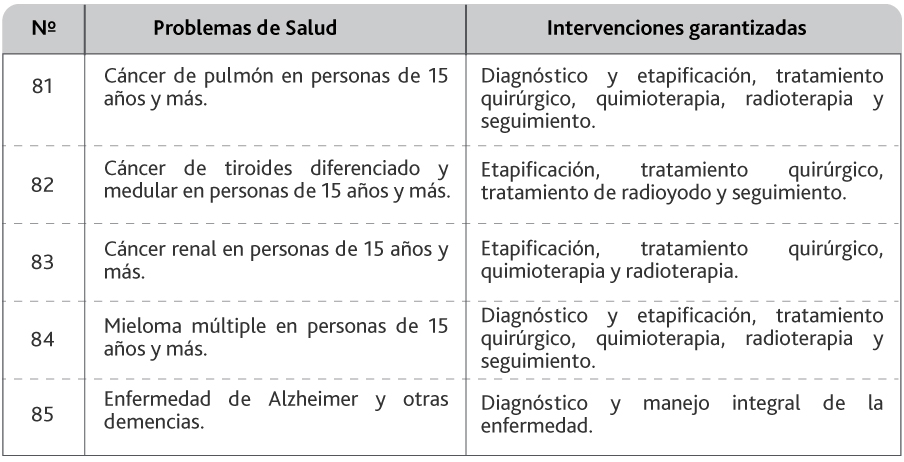 | Nº | Problemas de Salud | Intervenciones garantizadas |
|---|---|---|
| 81 | Cáncer de pulmón en personas de 15 años y más. | Diagnóstico y etapificación, tratamiento quirúrgico, quimioterapia, radioterapia y seguimiento. |
| 82 | Cáncer de tiroides diferenciado y medular en personas de 15 años y más. | Etapificación, tratamiento quirúrgico, tratamiento de radioyodo y seguimiento. |
| 83 | Cáncer renal en personas de 15 años y más. | Etapificación, tratamiento quirúrgico, quimioterapia y radioterapia. |
| 84 | Mieloma múltiple en personas de 15 años y más. | Diagnóstico y etapificación, tratamiento quirúrgico, quimioterapia, radioterapia y seguimiento. |
| 85 | Enfermedad de Alzheimer y otras demencias. | Diagnóstico y manejo integral de la enfermedad. |